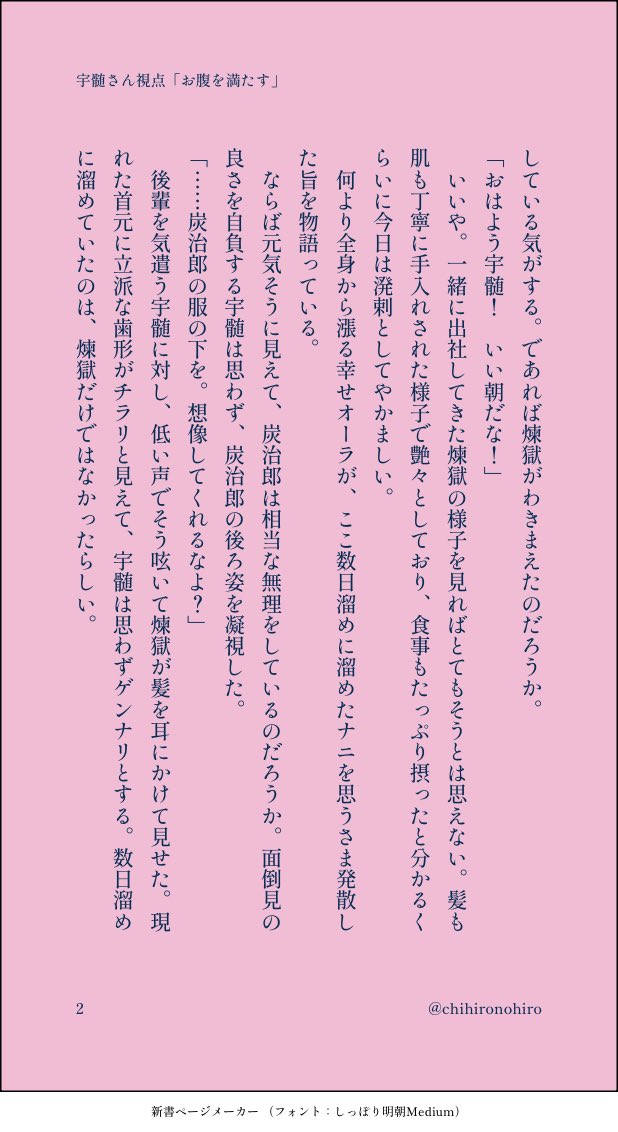 宇髄さん視点「お腹を満たす」

している気がする。であれば煉獄がわきまえたのだろうか。

「おはよう宇髄！　いい朝だな！」

いいや。一緒に出社してきた煉獄の様子を見ればとてもそうとは思えない。髪も肌も丁寧に手入れされた様子で艶々としており、食事もたっぷり摂ったと分かるくらいに今日は溌剌としてやかましい。

何より全身から漲る幸せオーラが、ここ数日溜めに溜めたナニを思うさま発散した旨を物語っている。

ならば元気そうに見えて、炭治郎は相当な無理をしているのだろうか。面倒見の良さを自負する宇髄は思わず、炭治郎の後ろ姿を凝視した。

「……炭治郎の服の下を。想像してくれるなよ？」

後輩を気遣う宇髄に対し、低い声でそう呟いて煉獄が髪を耳にかけて見せた。現れた首元に立派な歯形がチラリと見えて、宇髄は思わずゲンナリとする。数日溜めに溜めていたのは、煉獄だけではなかったらしい。

2

@chihironohiro

新書ページメーカー（フォント：しっぽり明朝Medium）